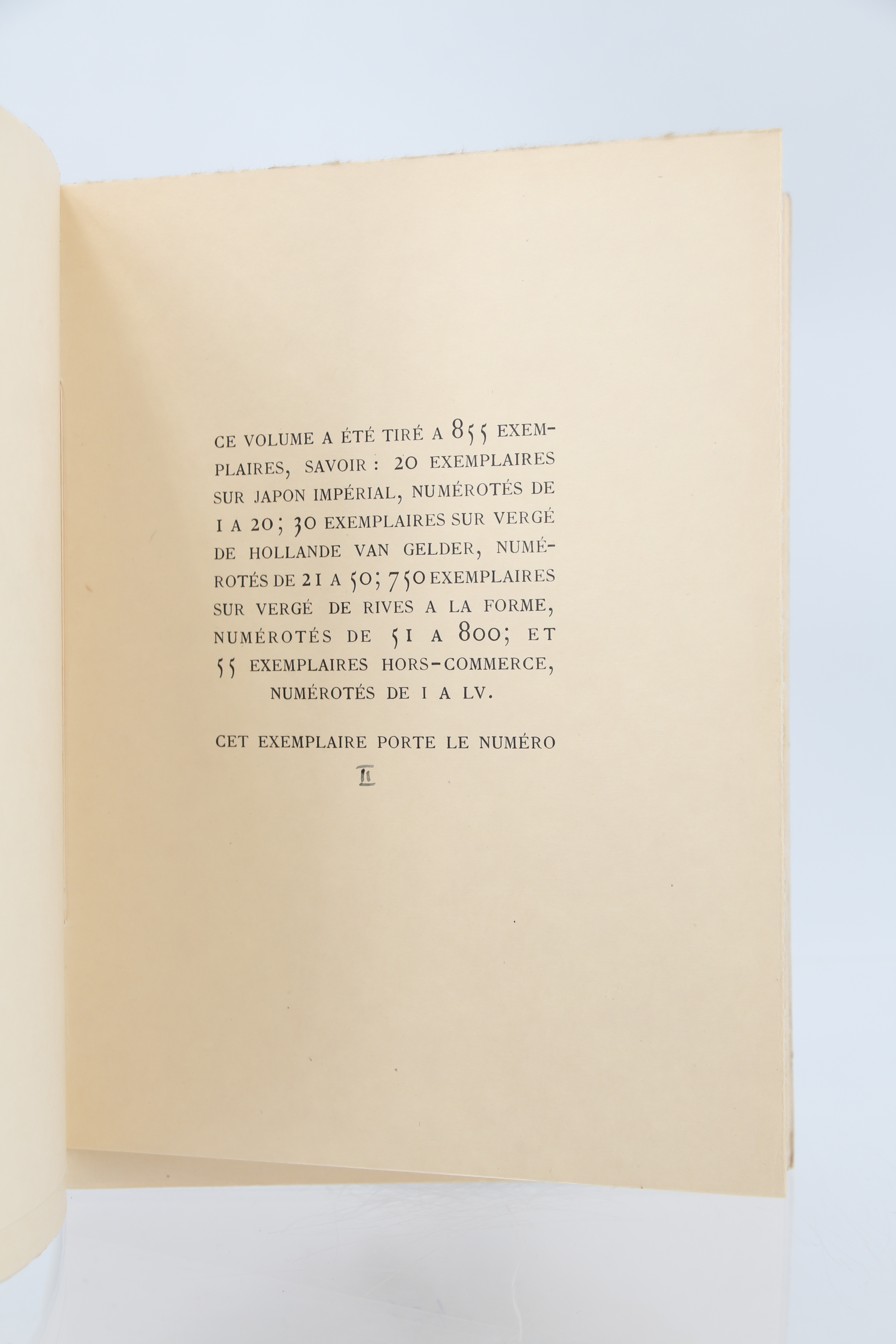 CE VOLUME A ÉTÉ TIRÉ A 855 EXEMPLAIRES, SAVOIR : 20 EXEMPLAIRES SUR JAPON IMPÉRIAL, NUMÉROTÉS DE 1 A 20; 30 EXEMPLAIRES SUR VERGÉ DE HOLLANDE VAN GELDER, NUMÉROTÉS DE 21 A 50; 750 EXEMPLAIRES SUR VERGÉ DE RIVES A LA FORME, NUMÉROTÉS DE 51 A 800; ET 55 EXEMPLAIRES HORS-COMMERCE, NUMÉROTÉS DE I A LV.

CET EXEMPLAIRE PORTE LE NUMÉRO

II